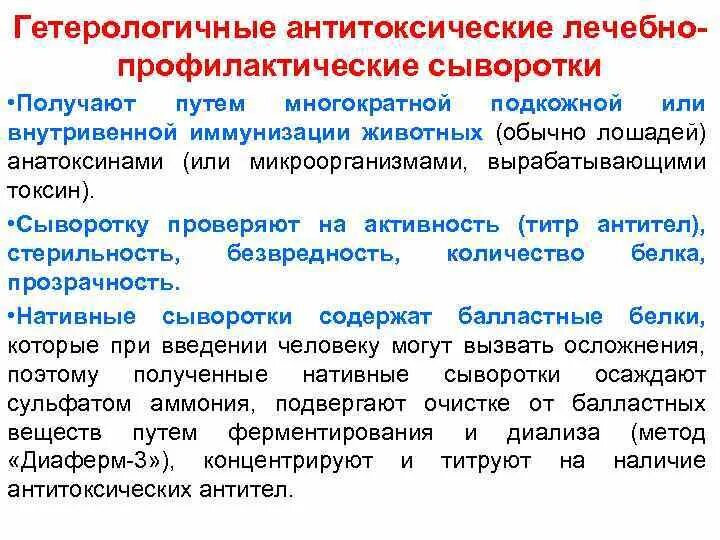 Гетерологичные антитоксические лечебно-профилактические сыворотки

•Получают путем многократной подкожной или внутривенной иммунизации животных (обычно лошадей) анатоксинами (или микроорганизмами, вырабатывающими токсин).

•Сыворотку проверяют на активность (титр антител), стерильность, безвредность, количество белка, прозрачность.

•Нативные сыворотки содержат балластные белки, которые при введении человеку могут вызвать осложнения, поэтому полученные нативные сыворотки осаждают сульфатом аммония, подвергают очистке от балластных веществ путем ферментирования и диализа (метод «Диаферм-3»), концентрируют и титруют на наличие антитоксических антител.